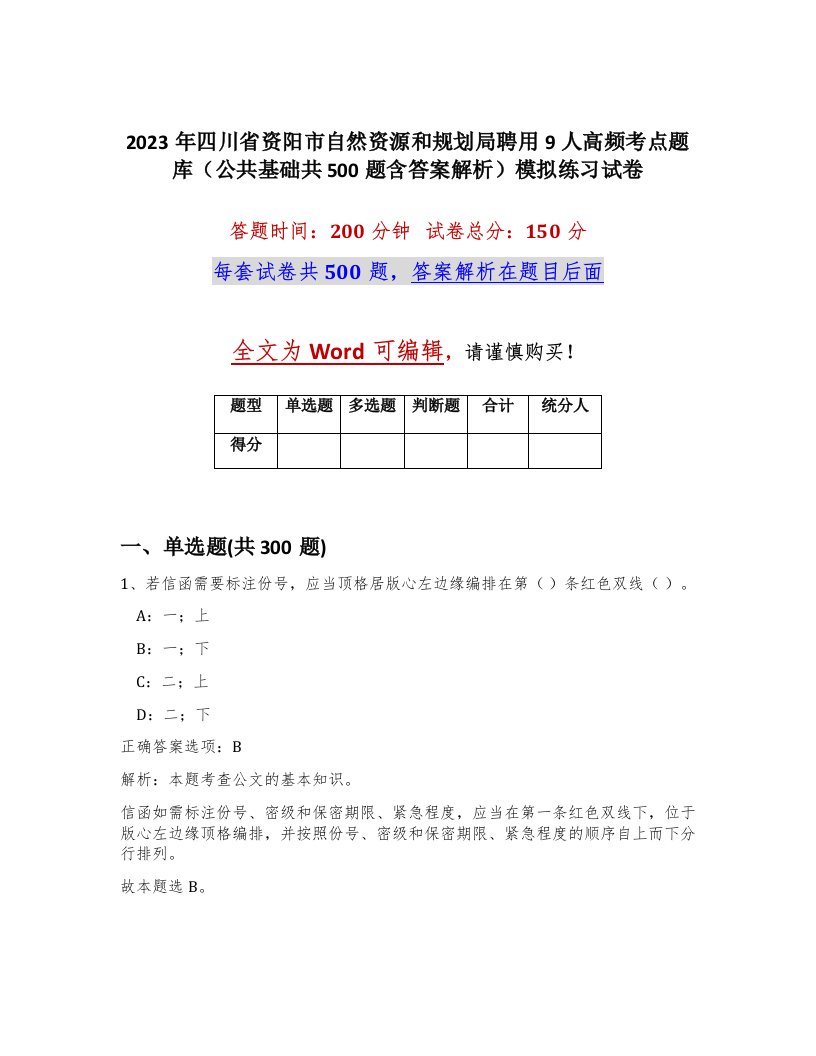 2023 年四川省资阳市自然资源和规划局聘用 9 人高频考点题库（公共基础共 500 题含答案解析）模拟练习试卷

答题时间：200 分钟　试卷总分：150 分

每套试卷共 500 题，答案解析在题目后面

全文为 Word 可编辑，请谨慎购买！

| 题型 | 单选题 | 多选题 | 判断题 | 合计 | 统分人 |
|---|---|---|---|---|---|
| 得分 | | | | | |

一、单选题(共 300 题)

1、若信函需要标注份号，应当顶格居版心左边缘编排在第（）条红色双线（）。

A：一；上

B：一；下

C：二；上

D：二；下

正确答案选项：B

解析：本题考查公文的基本知识。

信函如需标注份号、密级和保密期限、紧急程度，应当在第一条红色双线下，位于版心左边缘顶格编排，并按照份号、密级和保密期限、紧急程度的顺序自上而下分行排列。

故本题选 B。